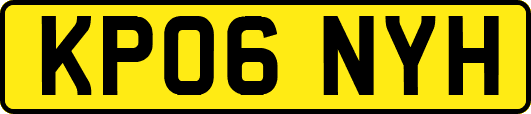 KP06 NYH